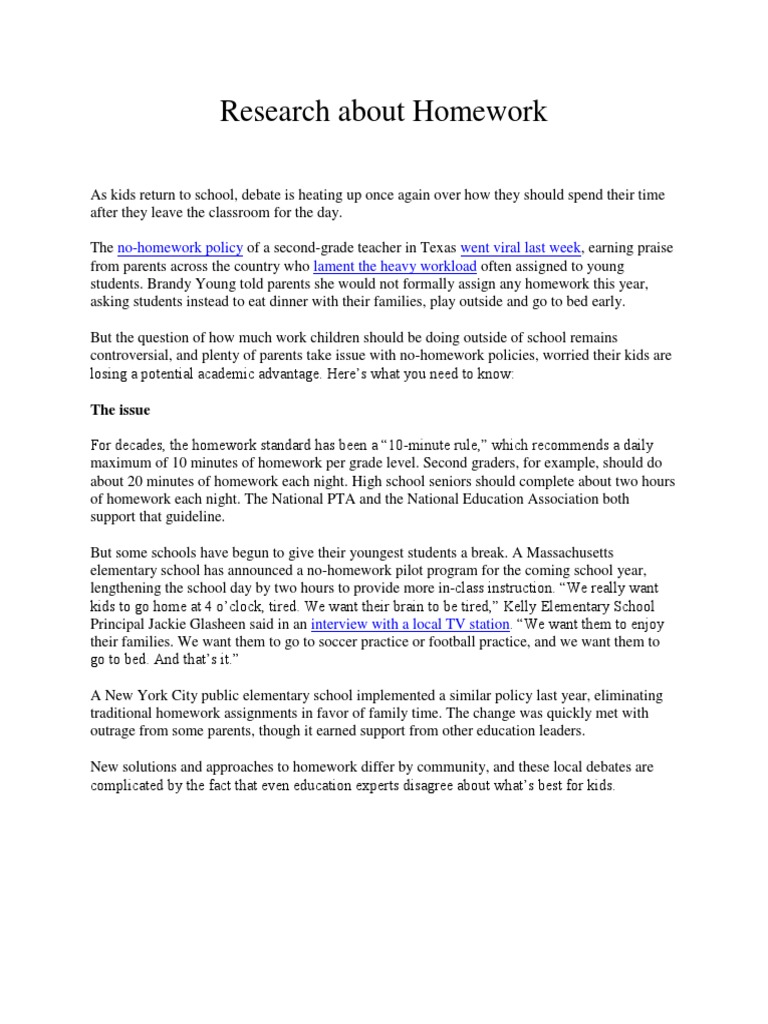 Research about Homework

As kids return to school, debate is heating up once again over how they should spend their time after they leave the classroom for the day.

The no-homework policy of a second-grade teacher in Texas went viral last week, earning praise from parents across the country who lament the heavy workload often assigned to young students. Brandy Young told parents she would not formally assign any homework this year, asking students instead to eat dinner with their families, play outside and go to bed early.

But the question of how much work children should be doing outside of school remains controversial, and plenty of parents take issue with no-homework policies, worried their kids are losing a potential academic advantage. Here's what you need to know:

The issue

For decades, the homework standard has been a "10-minute rule," which recommends a daily maximum of 10 minutes of homework per grade level. Second graders, for example, should do about 20 minutes of homework each night. High school seniors should complete about two hours of homework each night. The National PTA and the National Education Association both support that guideline.

But some schools have begun to give their youngest students a break. A Massachusetts elementary school has announced a no-homework pilot program for the coming school year, lengthening the school day by two hours to provide more in-class instruction. "We really want kids to go home at 4 o'clock, tired. We want their brain to be tired," Kelly Elementary School Principal Jackie Glasheen said in an interview with a local TV station. "We want them to enjoy their families. We want them to go to soccer practice or football practice, and we want them to go to bed. And that's it."

A New York City public elementary school implemented a similar policy last year, eliminating traditional homework assignments in favor of family time. The change was quickly met with outrage from some parents, though it earned support from other education leaders.

New solutions and approaches to homework differ by community, and these local debates are complicated by the fact that even education experts disagree about what's best for kids.